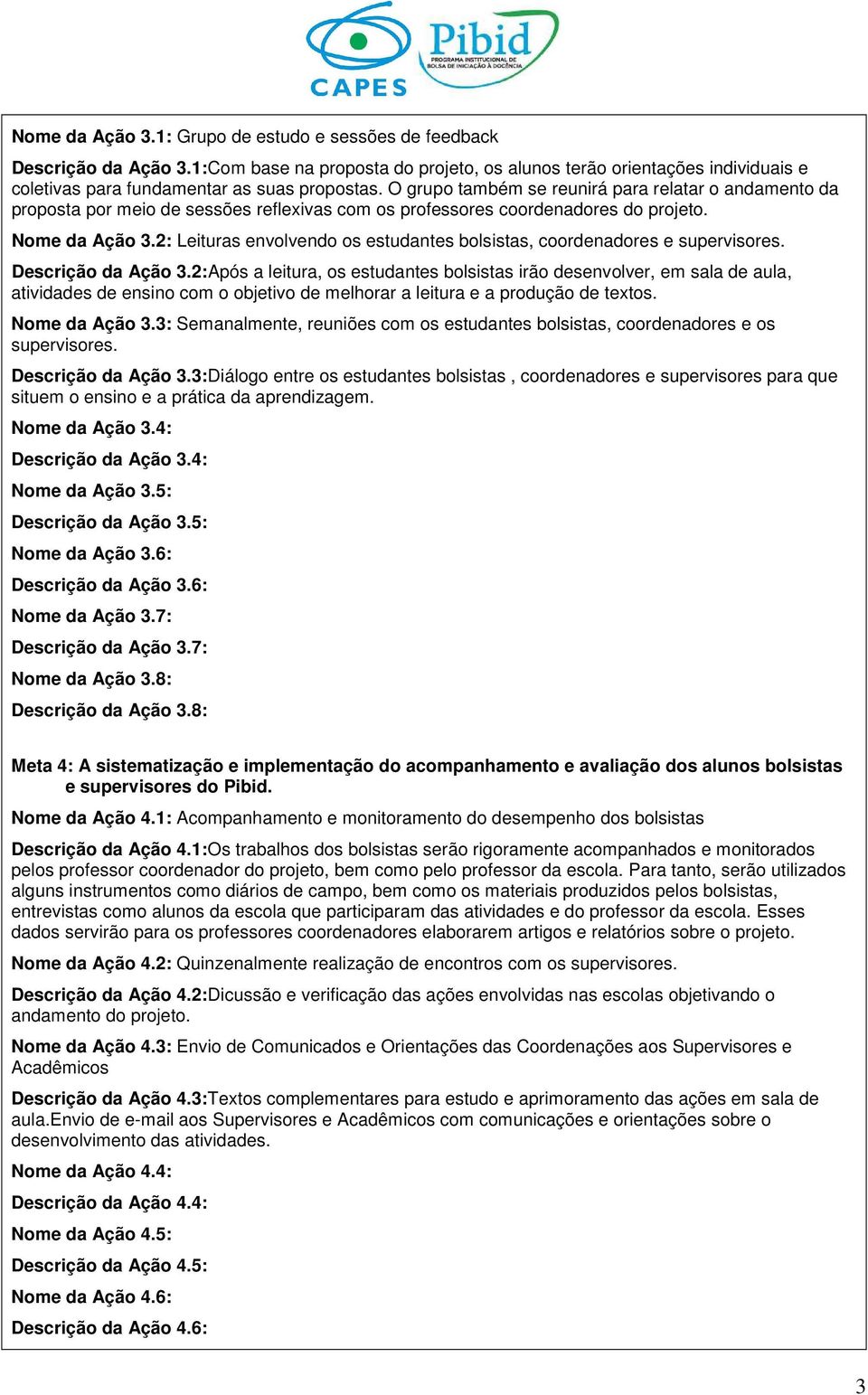 CAPES

Pibid
PROGRAMA INSTITUCIONAL DE BOLSA DE INICIAÇÃO À DOCÊNCIA

Nome da Ação 3.1: Grupo de estudo e sessões de feedback

Descrição da Ação 3.1:Com base na proposta do projeto, os alunos terão orientações individuais e coletivas para fundamentar as suas propostas. O grupo também se reunirá para relatar o andamento da proposta por meio de sessões reflexivas com os professores coordenadores do projeto.

Nome da Ação 3.2: Leituras envolvendo os estudantes bolsistas, coordenadores e supervisores.

Descrição da Ação 3.2:Após a leitura, os estudantes bolsistas irão desenvolver, em sala de aula, atividades de ensino com o objetivo de melhorar a leitura e a produção de textos.

Nome da Ação 3.3: Semanalmente, reuniões com os estudantes bolsistas, coordenadores e os supervisores.

Descrição da Ação 3.3:Diálogo entre os estudantes bolsistas , coordenadores e supervisores para que situem o ensino e a prática da aprendizagem.

Nome da Ação 3.4:

Descrição da Ação 3.4:

Nome da Ação 3.5:

Descrição da Ação 3.5:

Nome da Ação 3.6:

Descrição da Ação 3.6:

Nome da Ação 3.7:

Descrição da Ação 3.7:

Nome da Ação 3.8:

Descrição da Ação 3.8:

Meta 4: A sistematização e implementação do acompanhamento e avaliação dos alunos bolsistas e supervisores do Pibid.

Nome da Ação 4.1: Acompanhamento e monitoramento do desempenho dos bolsistas

Descrição da Ação 4.1:Os trabalhos dos bolsistas serão rigoramente acompanhados e monitorados pelos professor coordenador do projeto, bem como pelo professor da escola. Para tanto, serão utilizados alguns instrumentos como diários de campo, bem como os materiais produzidos pelos bolsistas, entrevistas como alunos da escola que participaram das atividades e do professor da escola. Esses dados servirão para os professores coordenadores elaborarem artigos e relatórios sobre o projeto.

Nome da Ação 4.2: Quinzenalmente realização de encontros com os supervisores.

Descrição da Ação 4.2:Dicussão e verificação das ações envolvidas nas escolas objetivando o andamento do projeto.

Nome da Ação 4.3: Envio de Comunicados e Orientações das Coordenações aos Supervisores e Acadêmicos

Descrição da Ação 4.3:Textos complementares para estudo e aprimoramento das ações em sala de aula.Envio de e-mail aos Supervisores e Acadêmicos com comunicações e orientações sobre o desenvolvimento das atividades.

Nome da Ação 4.4:

Descrição da Ação 4.4:

Nome da Ação 4.5:

Descrição da Ação 4.5:

Nome da Ação 4.6:

Descrição da Ação 4.6:

3